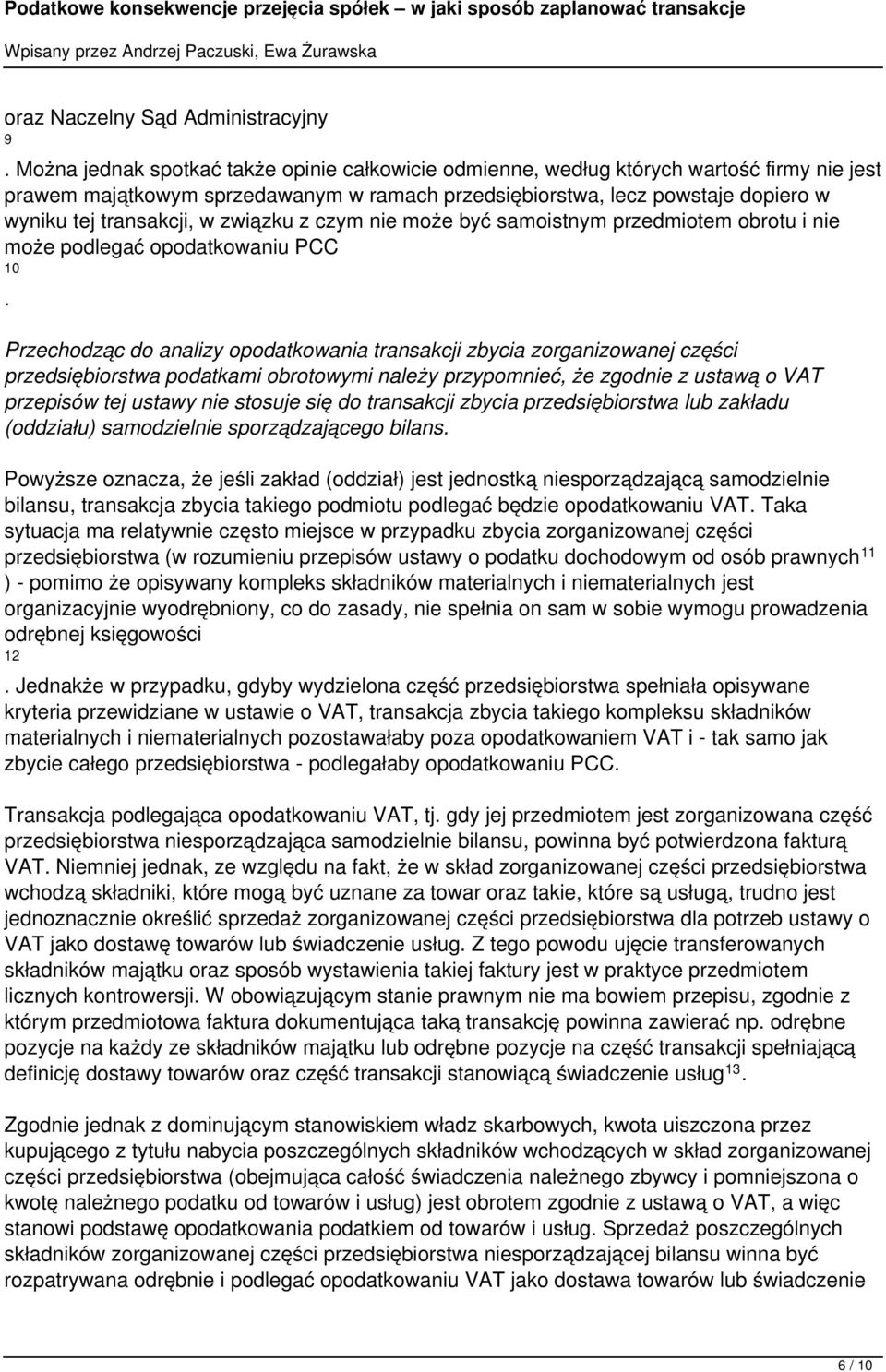 Podatkowe konsekwencje przejęcia spółek – w jaki sposób zaplanować transakcje
Wpisany przez Andrzej Paczuski, Ewa Żurawska

oraz Naczelny Sąd Administracyjny
9
. Można jednak spotkać także opinie całkowicie odmienne, według których wartość firmy nie jest prawem majątkowym sprzedawanym w ramach przedsiębiorstwa, lecz powstaje dopiero w wyniku tej transakcji, w związku z czym nie może być samoistnym przedmiotem obrotu i nie może podlegać opodatkowaniu PCC
10
.

Przechodząc do analizy opodatkowania transakcji zbycia zorganizowanej części przedsiębiorstwa podatkami obrotowymi należy przypomnieć, że zgodnie z ustawą o VAT przepisów tej ustawy nie stosuje się do transakcji zbycia przedsiębiorstwa lub zakładu (oddziału) samodzielnie sporządzającego bilans.

Powyższe oznacza, że jeśli zakład (oddział) jest jednostką niesporządzającą samodzielnie bilansu, transakcja zbycia takiego podmiotu podlegać będzie opodatkowaniu VAT. Taka sytuacja ma relatywnie często miejsce w przypadku zbycia zorganizowanej części przedsiębiorstwa (w rozumieniu przepisów ustawy o podatku dochodowym od osób prawnych$^{11}$ ) - pomimo że opisywany kompleks składników materialnych i niematerialnych jest organizacyjnie wyodrębniony, co do zasady, nie spełnia on sam w sobie wymogu prowadzenia odrębnej księgowości
12
. Jednakże w przypadku, gdyby wydzielona część przedsiębiorstwa spełniała opisywane kryteria przewidziane w ustawie o VAT, transakcja zbycia takiego kompleksu składników materialnych i niematerialnych pozostawałaby poza opodatkowaniem VAT i - tak samo jak zbycie całego przedsiębiorstwa - podlegałaby opodatkowaniu PCC.

Transakcja podlegająca opodatkowaniu VAT, tj. gdy jej przedmiotem jest zorganizowana część przedsiębiorstwa niesporządzająca samodzielnie bilansu, powinna być potwierdzona fakturą VAT. Niemniej jednak, ze względu na fakt, że w skład zorganizowanej części przedsiębiorstwa wchodzą składniki, które mogą być uznane za towar oraz takie, które są usługą, trudno jest jednoznacznie określić sprzedaż zorganizowanej części przedsiębiorstwa dla potrzeb ustawy o VAT jako dostawę towarów lub świadczenie usług. Z tego powodu ujęcie transferowanych składników majątku oraz sposób wystawienia takiej faktury jest w praktyce przedmiotem licznych kontrowersji. W obowiązującym stanie prawnym nie ma bowiem przepisu, zgodnie z którym przedmiotowa faktura dokumentująca taką transakcję powinna zawierać np. odrębne pozycje na każdy ze składników majątku lub odrębne pozycje na część transakcji spełniającą definicję dostawy towarów oraz część transakcji stanowiącą świadczenie usług$^{13}$.

Zgodnie jednak z dominującym stanowiskiem władz skarbowych, kwota uiszczona przez kupującego z tytułu nabycia poszczególnych składników wchodzących w skład zorganizowanej części przedsiębiorstwa (obejmująca całość świadczenia należnego zbywcy i pomniejszona o kwotę należnego podatku od towarów i usług) jest obrotem zgodnie z ustawą o VAT, a więc stanowi podstawę opodatkowania podatkiem od towarów i usług. Sprzedaż poszczególnych składników zorganizowanej części przedsiębiorstwa niesporządzającej bilansu winna być rozpatrywana odrębnie i podlegać opodatkowaniu VAT jako dostawa towarów lub świadczenie

6 / 10